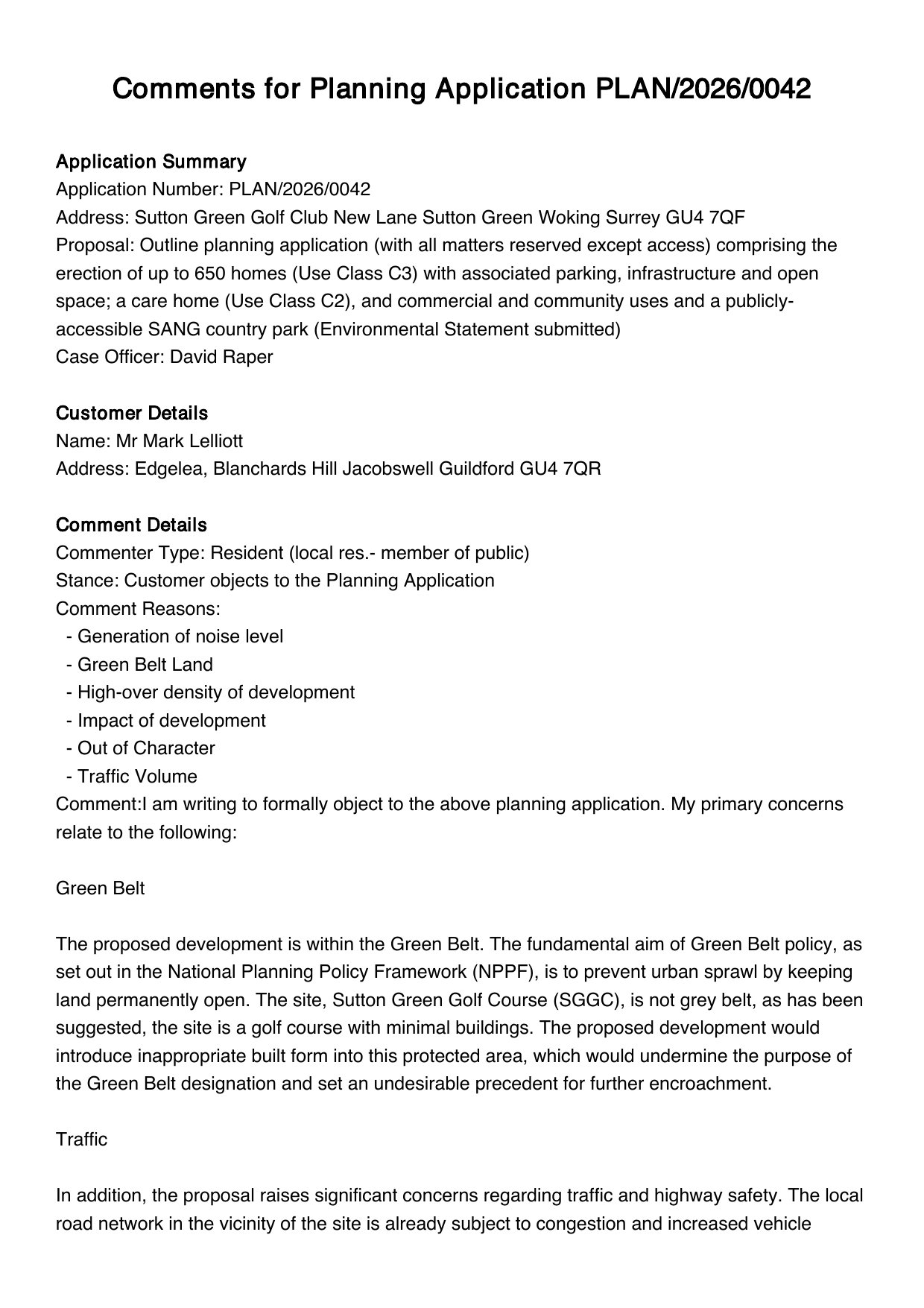 Comments for Planning Application PLAN/2026/0042

Application Summary
Application Number: PLAN/2026/0042
Address: Sutton Green Golf Club New Lane Sutton Green Woking Surrey GU4 7QF
Proposal: Outline planning application (with all matters reserved except access) comprising the erection of up to 650 homes (Use Class C3) with associated parking, infrastructure and open space; a care home (Use Class C2), and commercial and community uses and a publicly-accessible SANG country park (Environmental Statement submitted)
Case Officer: David Raper

Customer Details
Name: Mr Mark Lelliott
Address: Edgelea, Blanchards Hill Jacobswell Guildford GU4 7QR

Comment Details
Commenter Type: Resident (local res.- member of public)
Stance: Customer objects to the Planning Application
Comment Reasons:
- Generation of noise level
- Green Belt Land
- High-over density of development
- Impact of development
- Out of Character
- Traffic Volume
Comment:I am writing to formally object to the above planning application. My primary concerns relate to the following:

Green Belt

The proposed development is within the Green Belt. The fundamental aim of Green Belt policy, as set out in the National Planning Policy Framework (NPPF), is to prevent urban sprawl by keeping land permanently open. The site, Sutton Green Golf Course (SGGC), is not grey belt, as has been suggested, the site is a golf course with minimal buildings. The proposed development would introduce inappropriate built form into this protected area, which would undermine the purpose of the Green Belt designation and set an undesirable precedent for further encroachment.

Traffic

In addition, the proposal raises significant concerns regarding traffic and highway safety. The local road network in the vicinity of the site is already subject to congestion and increased vehicle